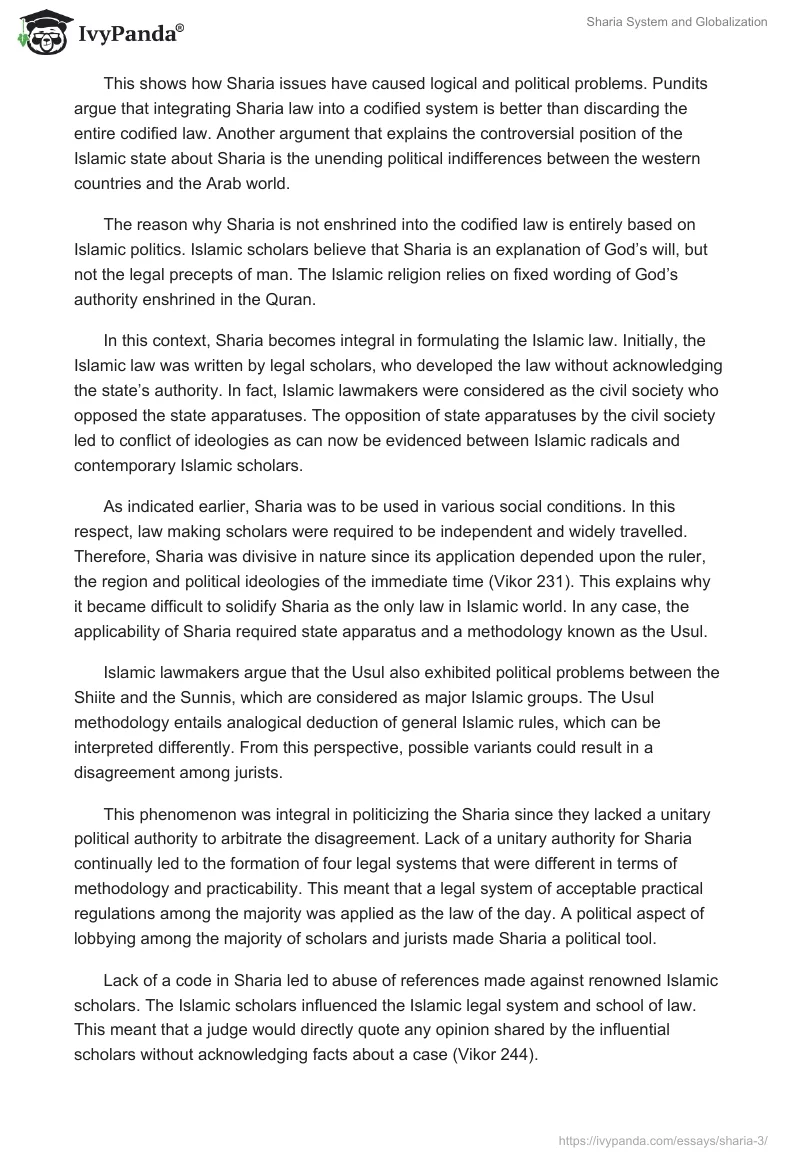 IvyPanda®

Sharia System and Globalization

This shows how Sharia issues have caused logical and political problems. Pundits argue that integrating Sharia law into a codified system is better than discarding the entire codified law. Another argument that explains the controversial position of the Islamic state about Sharia is the unending political indifferences between the western countries and the Arab world.

The reason why Sharia is not enshrined into the codified law is entirely based on Islamic politics. Islamic scholars believe that Sharia is an explanation of God's will, but not the legal precepts of man. The Islamic religion relies on fixed wording of God's authority enshrined in the Quran.

In this context, Sharia becomes integral in formulating the Islamic law. Initially, the Islamic law was written by legal scholars, who developed the law without acknowledging the state's authority. In fact, Islamic lawmakers were considered as the civil society who opposed the state apparatuses. The opposition of state apparatuses by the civil society led to conflict of ideologies as can now be evidenced between Islamic radicals and contemporary Islamic scholars.

As indicated earlier, Sharia was to be used in various social conditions. In this respect, law making scholars were required to be independent and widely travelled. Therefore, Sharia was divisive in nature since its application depended upon the ruler, the region and political ideologies of the immediate time (Vikor 231). This explains why it became difficult to solidify Sharia as the only law in Islamic world. In any case, the applicability of Sharia required state apparatus and a methodology known as the Usul.

Islamic lawmakers argue that the Usul also exhibited political problems between the Shiite and the Sunnis, which are considered as major Islamic groups. The Usul methodology entails analogical deduction of general Islamic rules, which can be interpreted differently. From this perspective, possible variants could result in a disagreement among jurists.

This phenomenon was integral in politicizing the Sharia since they lacked a unitary political authority to arbitrate the disagreement. Lack of a unitary authority for Sharia continually led to the formation of four legal systems that were different in terms of methodology and practicability. This meant that a legal system of acceptable practical regulations among the majority was applied as the law of the day. A political aspect of lobbying among the majority of scholars and jurists made Sharia a political tool.

Lack of a code in Sharia led to abuse of references made against renowned Islamic scholars. The Islamic scholars influenced the Islamic legal system and school of law. This meant that a judge would directly quote any opinion shared by the influential scholars without acknowledging facts about a case (Vikor 244).

https://ivypanda.com/essays/sharia-3/